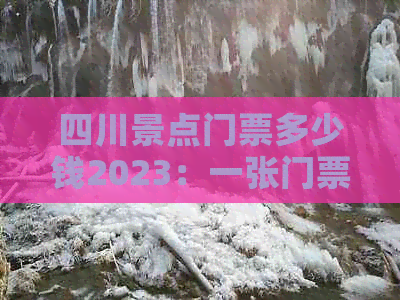 四川景点门票多少钱2023：一张门票